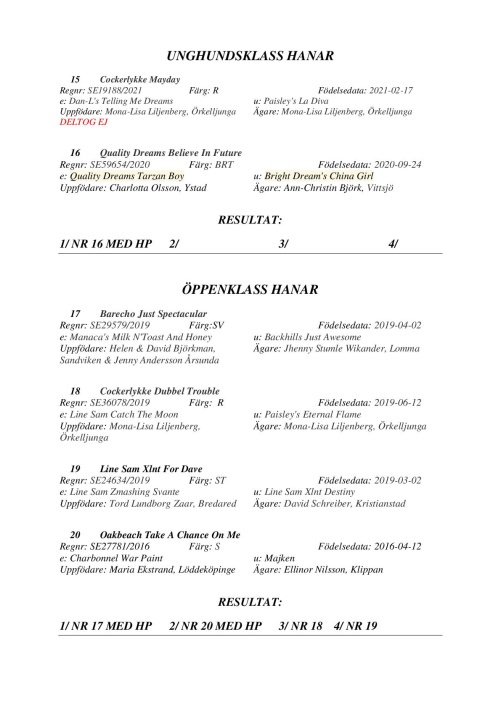 UNGHUNDSKLASS HANAR

15 Cockerlykke Mayday
Regnr: SE19188/2021 Färg: R Födelsedata: 2021-02-17
e: Dan-L's Telling Me Dreams u: Paisley's La Diva
Uppfödare: Mona-Lisa Liljenberg, Örkelljunga Ägare: Mona-Lisa Liljenberg, Örkelljunga
DELTOG EJ

16 Quality Dreams Believe In Future
Regnr: SE59654/2020 Färg: BRT Födelsedata: 2020-09-24
e: Quality Dreams Tarzan Boy u: Bright Dream's China Girl
Uppfödare: Charlotta Olsson, Ystad Ägare: Ann-Christin Björk, Vittsjö

RESULTAT:

1/ NR 16 MED HP 2/ 3/ 4/

ÖPPENKLASS HANAR

17 Barecho Just Spectacular
Regnr: SE29579/2019 Färg:SV Födelsedata: 2019-04-02
e: Manaca's Milk N'Toast And Honey u: Backhills Just Awesome
Uppfödare: Helen & David Björkman, Sandviken & Jenny Andersson Årsunda Ägare: Jhenny Stumle Wikander, Lomma

18 Cockerlykke Dubbel Trouble
Regnr: SE36078/2019 Färg: R Födelsedata: 2019-06-12
e: Line Sam Catch The Moon u: Paisley's Eternal Flame
Uppfödare: Mona-Lisa Liljenberg, Örkelljunga Ägare: Mona-Lisa Liljenberg, Örkelljunga

19 Line Sam Xlnt For Dave
Regnr: SE24634/2019 Färg: ST Födelsedata: 2019-03-02
e: Line Sam Zmashing Svante u: Line Sam Xlnt Destiny
Uppfödare: Tord Lundborg Zaar, Bredared Ägare: David Schreiber, Kristianstad

20 Oakbeach Take A Chance On Me
Regnr: SE27781/2016 Färg: S Födelsedata: 2016-04-12
e: Charbonnel War Paint u: Majken
Uppfödare: Maria Ekstrand, Löddeköpinge Ägare: Ellinor Nilsson, Klippan

RESULTAT:

1/ NR 17 MED HP 2/ NR 20 MED HP 3/ NR 18 4/ NR 19